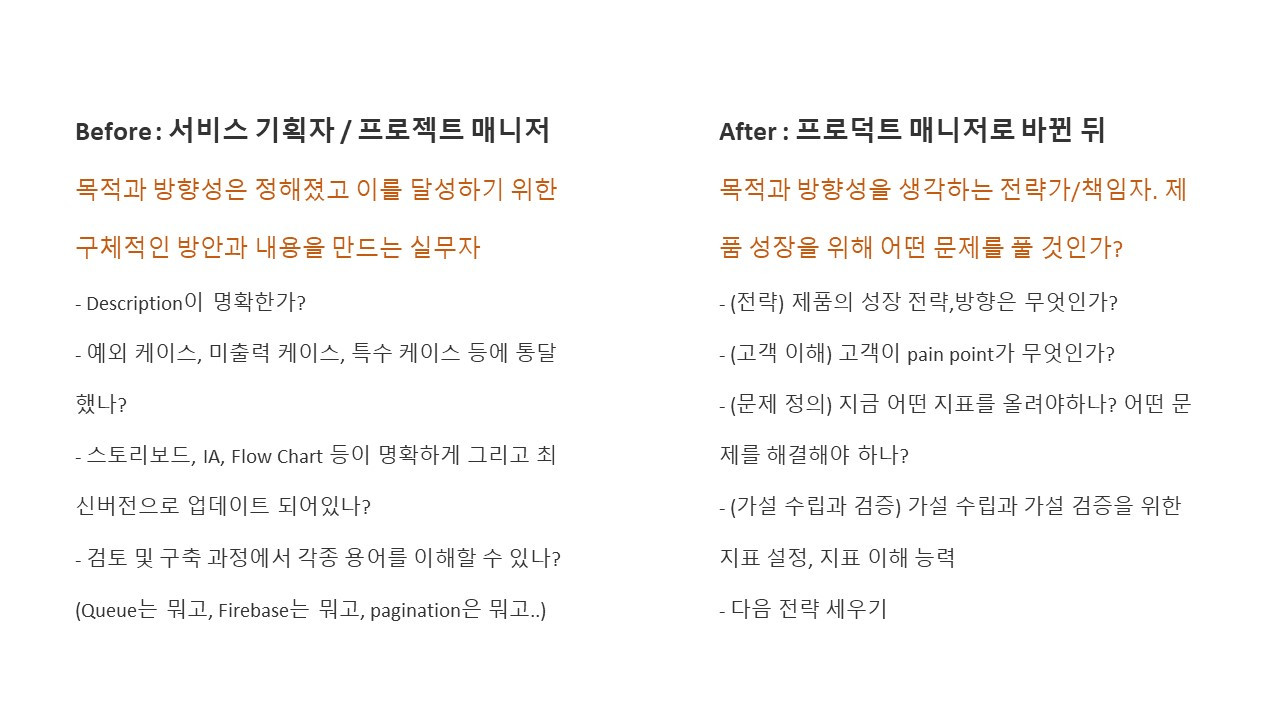 Before : 서비스 기획자 / 프로젝트 매니저

목적과 방향성은 정해졌고 이를 달성하기 위한 구체적인 방안과 내용을 만드는 실무자

- Description이 명확한가?

- 예외 케이스, 미출력 케이스, 특수 케이스 등에 통달했나?

- 스토리보드, IA, Flow Chart 등이 명확하게 그리고 최신버전으로 업데이트 되어있나?

- 검토 및 구축 과정에서 각종 용어를 이해할 수 있나? (Queue는 뭐고, Firebase는 뭐고, pagination은 뭐고..)

After : 프로덕트 매니저로 바뀐 뒤

목적과 방향성을 생각하는 전략가/책임자. 제품 성장을 위해 어떤 문제를 풀 것인가?

- (전략) 제품의 성장 전략,방향은 무엇인가?

- (고객 이해) 고객이 pain point가 무엇인가?

- (문제 정의) 지금 어떤 지표를 올려야하나? 어떤 문제를 해결해야 하나?

- (가설 수립과 검증) 가설 수립과 가설 검증을 위한 지표 설정, 지표 이해 능력

- 다음 전략 세우기